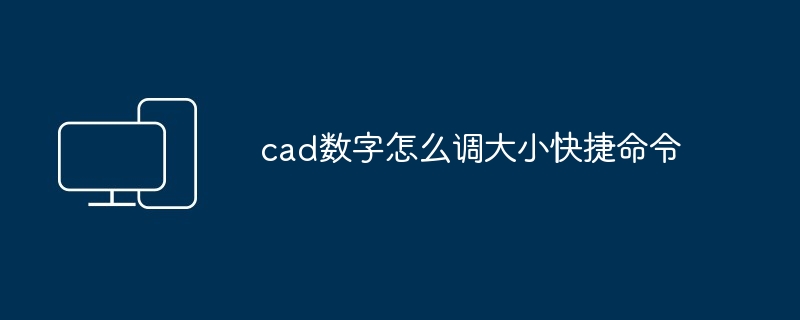 cad数字怎么调大小快捷命令